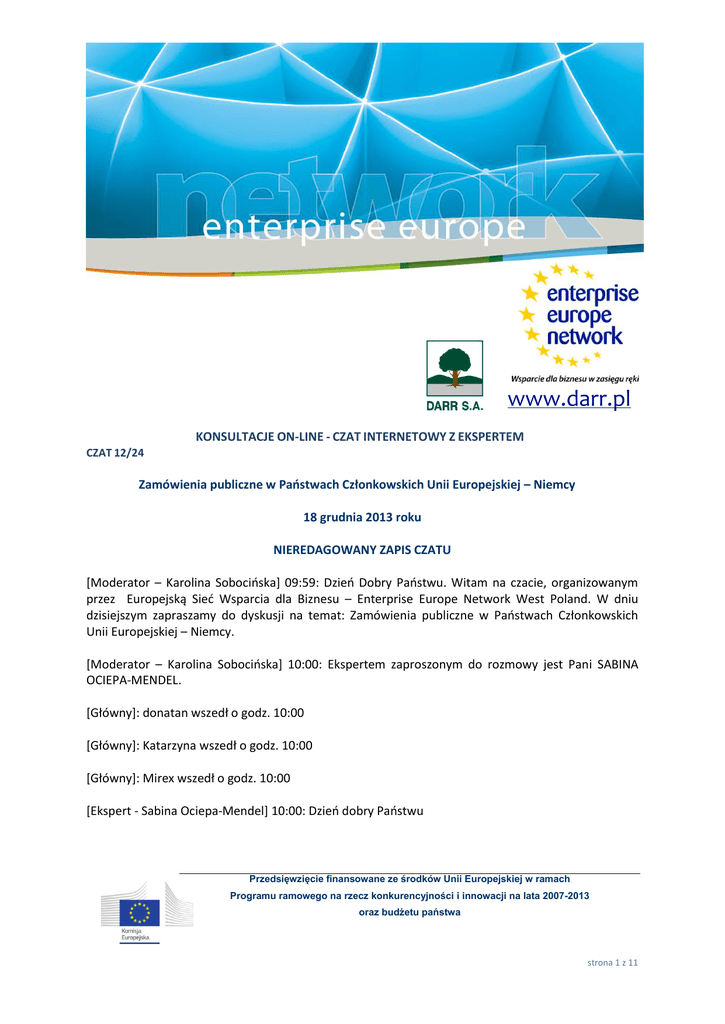 network
enterprise europe

enterprise europe network

Wsparcie dla biznesu w zasięgu ręki

DARR S.A.

www.darr.pl

KONSULTACJE ON-LINE - CZAT INTERNETOWY Z EKSPERTEM

CZAT 12/24

Zamówienia publiczne w Państwach Członkowskich Unii Europejskiej – Niemcy

18 grudnia 2013 roku

NIEREDAGOWANY ZAPIS CZATU

[Moderator – Karolina Sobocińska] 09:59: Dzień Dobry Państwu. Witam na czacie, organizowanym przez Europejską Sieć Wsparcia dla Biznesu – Enterprise Europe Network West Poland. W dniu dzisiejszym zapraszamy do dyskusji na temat: Zamówienia publiczne w Państwach Członkowskich Unii Europejskiej – Niemcy.

[Moderator – Karolina Sobocińska] 10:00: Ekspertem zaproszonym do rozmowy jest Pani SABINA OCIEPA-MENDEL.

[Główny]: donatan wszedł o godz. 10:00

[Główny]: Katarzyna wszedł o godz. 10:00

[Główny]: Mirex wszedł o godz. 10:00

[Ekspert - Sabina Ociepa-Mendel] 10:00: Dzień dobry Państwu

Komisja Europejska

Przedsięwzięcie finansowane ze środków Unii Europejskiej w ramach Programu ramowego na rzecz konkurencyjności i innowacji na lata 2007-2013 oraz budżetu państwa

strona 1 z 11